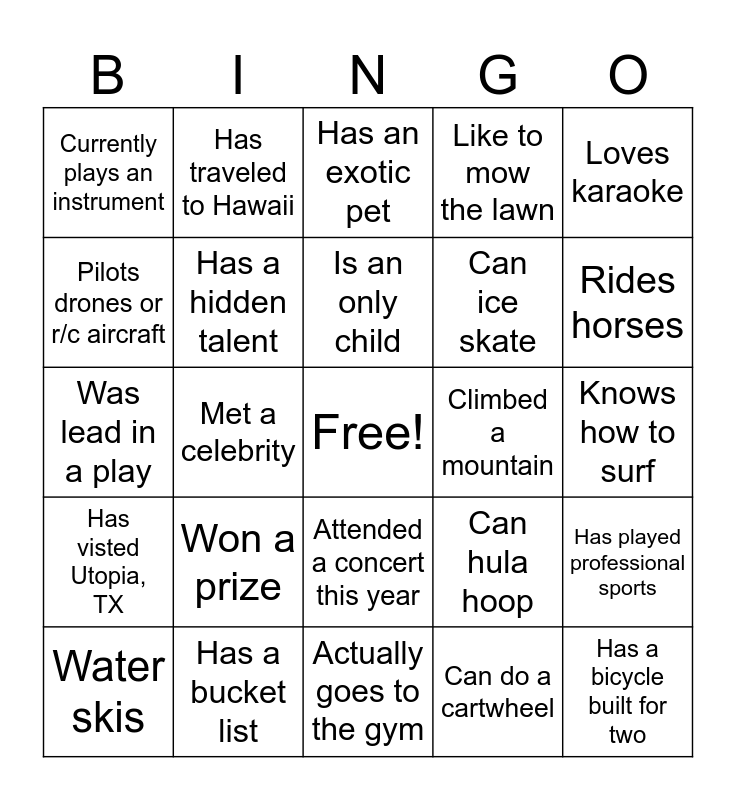 | B | I | N | G | O |
|---|---|---|---|---|
| Currently plays an instrument | Has traveled to Hawaii | Has an exotic pet | Like to mow the lawn | Loves karaoke |
| Pilots drones or r/c aircraft | Has a hidden talent | Is an only child | Can ice skate | Rides horses |
| Was lead in a play | Met a celebrity | Free! | Climbed a mountain | Knows how to surf |
| Has visted Utopia, TX | Won a prize | Attended a concert this year | Can hula hoop | Has played professional sports |
| Water skis | Has a bucket list | Actually goes to the gym | Can do a cartwheel | Has a bicycle built for two |